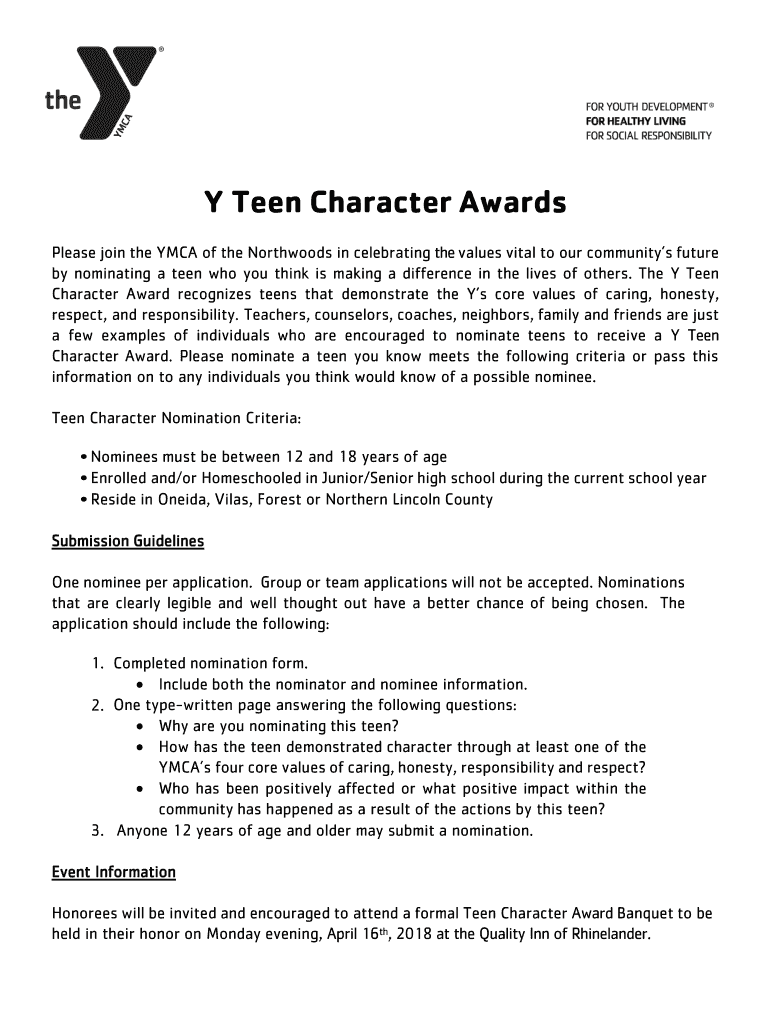 the YMCA

FOR YOUTH DEVELOPMENT®
FOR HEALTHY LIVING
FOR SOCIAL RESPONSIBILITY

Y Teen Character Awards

Please join the YMCA of the Northwoods in celebrating the values vital to our community's future by nominating a teen who you think is making a difference in the lives of others. The Y Teen Character Award recognizes teens that demonstrate the Y's core values of caring, honesty, respect, and responsibility. Teachers, counselors, coaches, neighbors, family and friends are just a few examples of individuals who are encouraged to nominate teens to receive a Y Teen Character Award. Please nominate a teen you know meets the following criteria or pass this information on to any individuals you think would know of a possible nominee.

Teen Character Nomination Criteria:

• Nominees must be between 12 and 18 years of age
• Enrolled and/or Homeschooled in Junior/Senior high school during the current school year
• Reside in Oneida, Vilas, Forest or Northern Lincoln County

Submission Guidelines

One nominee per application. Group or team applications will not be accepted. Nominations that are clearly legible and well thought out have a better chance of being chosen. The application should include the following:

1. Completed nomination form.
• Include both the nominator and nominee information.
2. One type-written page answering the following questions:
• Why are you nominating this teen?
• How has the teen demonstrated character through at least one of the YMCA's four core values of caring, honesty, responsibility and respect?
• Who has been positively affected or what positive impact within the community has happened as a result of the actions by this teen?
3. Anyone 12 years of age and older may submit a nomination.

Event Information

Honorees will be invited and encouraged to attend a formal Teen Character Award Banquet to be held in their honor on Monday evening, April 16th, 2018 at the Quality Inn of Rhinelander.